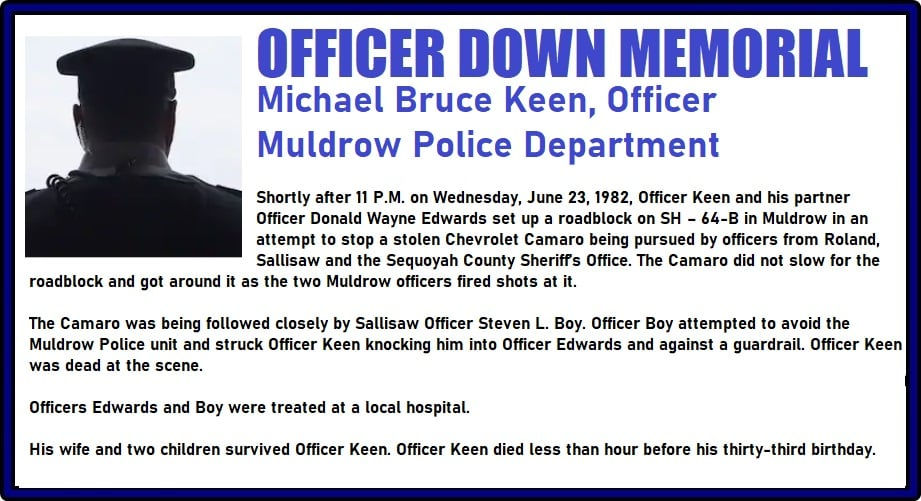 OFFICER DOWN MEMORIAL

Michael Bruce Keen, Officer

Muldrow Police Department

Shortly after 11 P.M. on Wednesday, June 23, 1982, Officer Keen and his partner Officer Donald Wayne Edwards set up a roadblock on SH – 64-B in Muldrow in an attempt to stop a stolen Chevrolet Camaro being pursued by officers from Roland, Sallisaw and the Sequoyah County Sheriff's Office. The Camaro did not slow for the roadblock and got around it as the two Muldrow officers fired shots at it.

The Camaro was being followed closely by Sallisaw Officer Steven L. Boy. Officer Boy attempted to avoid the Muldrow Police unit and struck Officer Keen knocking him into Officer Edwards and against a guardrail. Officer Keen was dead at the scene.

Officers Edwards and Boy were treated at a local hospital.

His wife and two children survived Officer Keen. Officer Keen died less than hour before his thirty-third birthday.